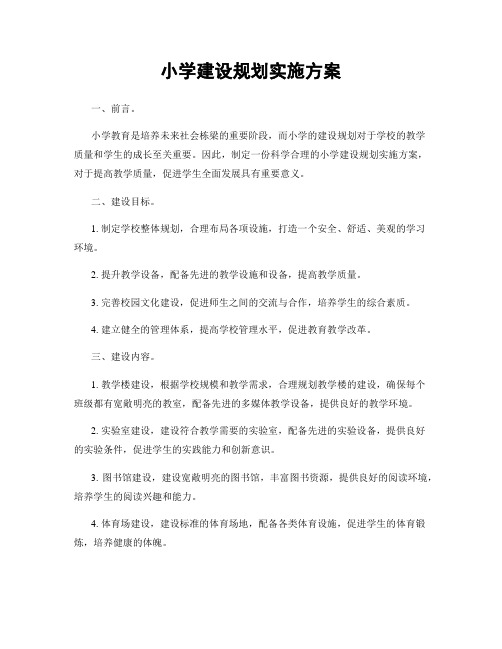 小学建设规划实施方案

一、前言。

小学教育是培养未来社会栋梁的重要阶段，而小学的建设规划对于学校的教学质量和学生的成长至关重要。因此，制定一份科学合理的小学建设规划实施方案，对于提高教学质量，促进学生全面发展具有重要意义。

二、建设目标。

1. 制定学校整体规划，合理布局各项设施，打造一个安全、舒适、美观的学习环境。

2. 提升教学设备，配备先进的教学设施和设备，提高教学质量。

3. 完善校园文化建设，促进师生之间的交流与合作，培养学生的综合素质。

4. 建立健全的管理体系，提高学校管理水平，促进教育教学改革。

三、建设内容。

1. 教学楼建设，根据学校规模和教学需求，合理规划教学楼的建设，确保每个班级都有宽敞明亮的教室，配备先进的多媒体教学设备，提供良好的教学环境。

2. 实验室建设，建设符合教学需要的实验室，配备先进的实验设备，提供良好的实验条件，促进学生的实践能力和创新意识。

3. 图书馆建设，建设宽敞明亮的图书馆，丰富图书资源，提供良好的阅读环境，培养学生的阅读兴趣和能力。

4. 体育场建设，建设标准的体育场地，配备各类体育设施，促进学生的体育锻炼，培养健康的体魄。